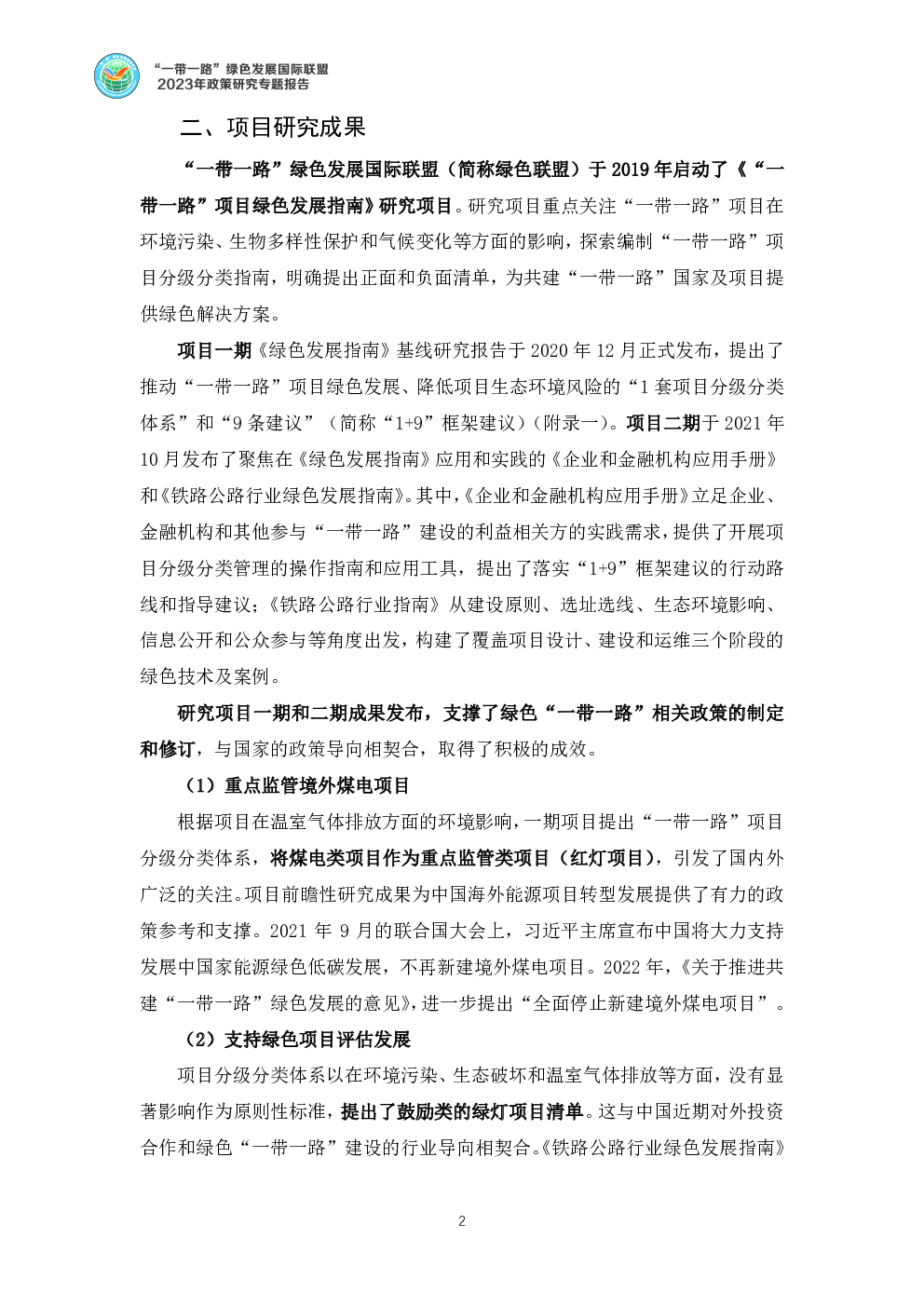 “一带一路”绿色发展国际联盟
2023年政策研究专题报告

二、项目研究成果

“一带一路”绿色发展国际联盟（简称绿色联盟）于2019年启动了《“一带一路”项目绿色发展指南》研究项目。研究项目重点关注“一带一路”项目在环境污染、生物多样性保护和气候变化等方面的影响，探索编制“一带一路”项目分级分类指南，明确提出正面和负面清单，为共建“一带一路”国家及项目提供绿色解决方案。

项目一期《绿色发展指南》基线研究报告于2020年12月正式发布，提出了推动“一带一路”项目绿色发展、降低项目生态环境风险的“1套项目分级分类体系”和“9条建议”（简称“1+9”框架建议）（附录一）。项目二期于2021年10月发布了聚焦在《绿色发展指南》应用和实践的《企业和金融机构应用手册》和《铁路公路行业绿色发展指南》。其中，《企业和金融机构应用手册》立足企业、金融机构和其他参与“一带一路”建设的利益相关方的实践需求，提供了开展项目分级分类管理的操作指南和应用工具，提出了落实“1+9”框架建议的行动路线和指导建议；《铁路公路行业指南》从建设原则、选址选线、生态环境影响、信息公开和公众参与等角度出发，构建了覆盖项目设计、建设和运维三个阶段的绿色技术及案例。

研究项目一期和二期成果发布，支撑了绿色“一带一路”相关政策的制定和修订，与国家的政策导向相契合，取得了积极的成效。

（1）重点监管境外煤电项目

根据项目在温室气体排放方面的环境影响，一期项目提出“一带一路”项目分级分类体系，将煤电类项目作为重点监管类项目（红灯项目），引发了国内外广泛的关注。项目前瞻性研究成果为中国海外能源项目转型发展提供了有力的政策参考和支撑。2021年9月的联合国大会上，习近平主席宣布中国将大力支持发展中国家能源绿色低碳发展，不再新建境外煤电项目。2022年，《关于推进共建“一带一路”绿色发展的意见》，进一步提出“全面停止新建境外煤电项目”。

（2）支持绿色项目评估发展

项目分级分类体系以在环境污染、生态破坏和温室气体排放等方面，没有显著影响作为原则性标准，提出了鼓励类的绿灯项目清单。这与中国近期对外投资合作和绿色“一带一路”建设的行业导向相契合。《铁路公路行业绿色发展指南》

2